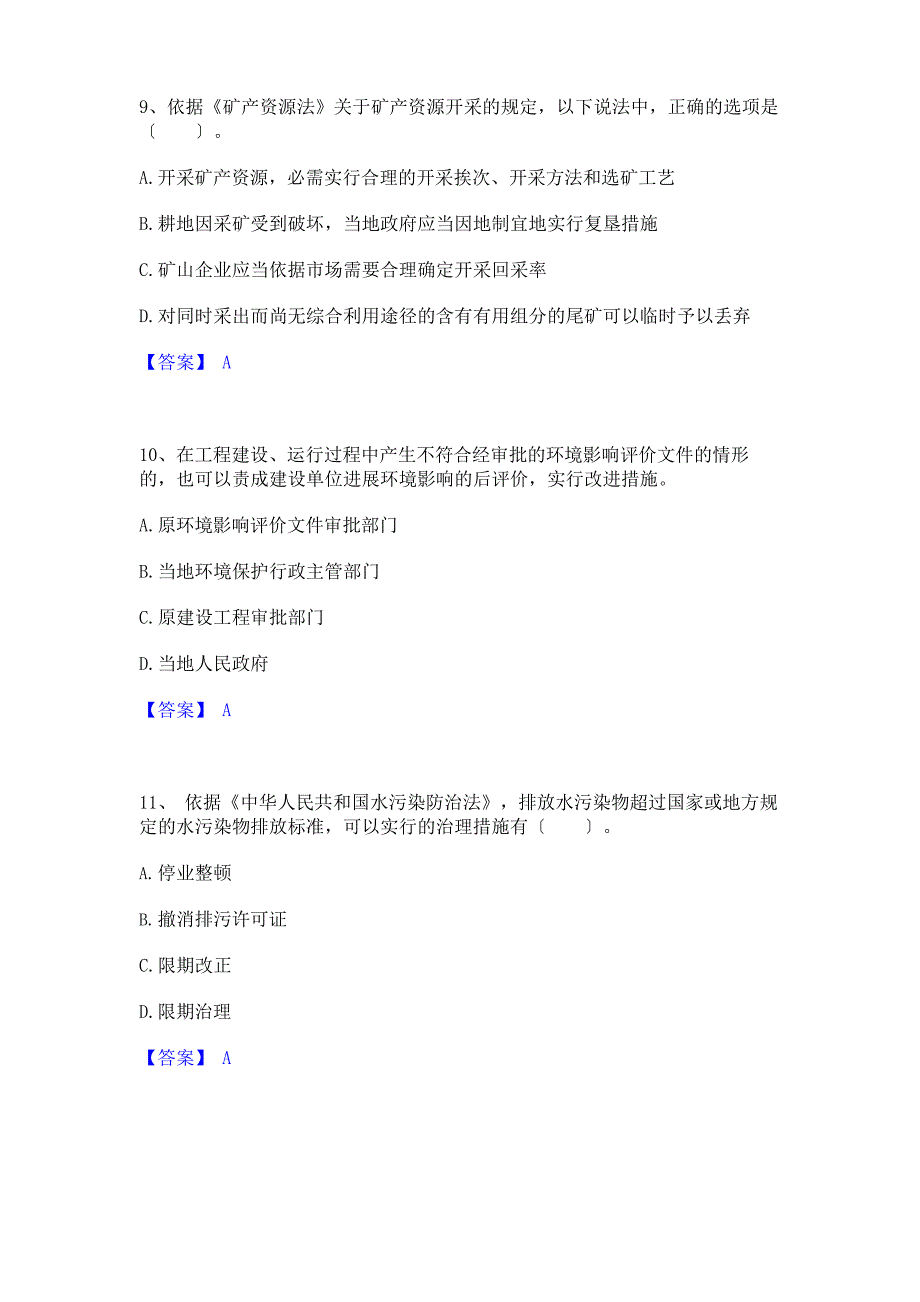 9、依据《矿产资源法》关于矿产资源开采的规定，以下说法中，正确的选项是〔　　〕。

A. 开采矿产资源，必需实行合理的开采挨次、开采方法和选矿工艺

B. 耕地因采矿受到破坏，当地政府应当因地制宜地实行复垦措施

C. 矿山企业应当依据市场需要合理确定开采回采率

D. 对同时采出而尚无综合利用途径的含有有用组分的尾矿可以临时予以丢弃

【答案】 A

10、在工程建设、运行过程中产生不符合经审批的环境影响评价文件的情形的，也可以责成建设单位进展环境影响的后评价，实行改进措施。

A. 原环境影响评价文件审批部门

B. 当地环境保护行政主管部门

C. 原建设工程审批部门

D. 当地人民政府

【答案】 A

11、 依据《中华人民共和国水污染防治法》，排放水污染物超过国家或地方规定的水污染物排放标准，可以实行的治理措施有〔　　〕。

A. 停业整顿

B. 撤消排污许可证

C. 限期改正

D. 限期治理

【答案】 A